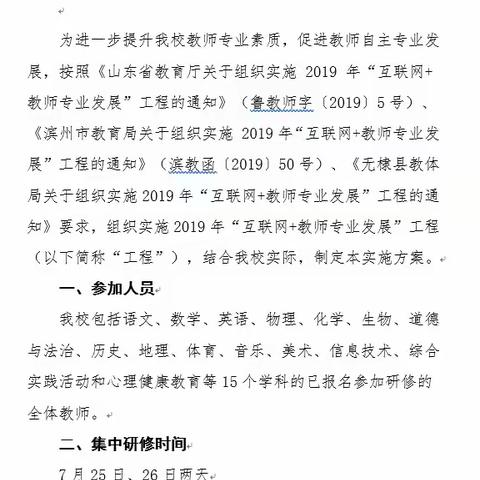 为进一步提升我校教师专业素质，促进教师自主专业发展，按照《山东省教育厅关于组织实施 2019 年“互联网+教师专业发展”工程的通知》（鲁教师字〔2019〕5 号）、《滨州市教育局关于组织实施 2019 年“互联网+教师专业发展”工程的通知》（滨教函〔2019〕50 号）、《无棣县教体局关于组织实施 2019 年“互联网+教师专业发展”工程的通知》要求，组织实施 2019 年“互联网+教师专业发展”工程（以下简称“工程”），结合我校实际，制定本实施方案。

一、参加人员

我校包括语文、数学、英语、物理、化学、生物、道德与法治、历史、地理、体育、音乐、美术、信息技术、综合实践活动和心理健康教育等 15 个学科的已报名参加研修的全体教师。

二、集中研修时间

7 月 25 日、26 日两天